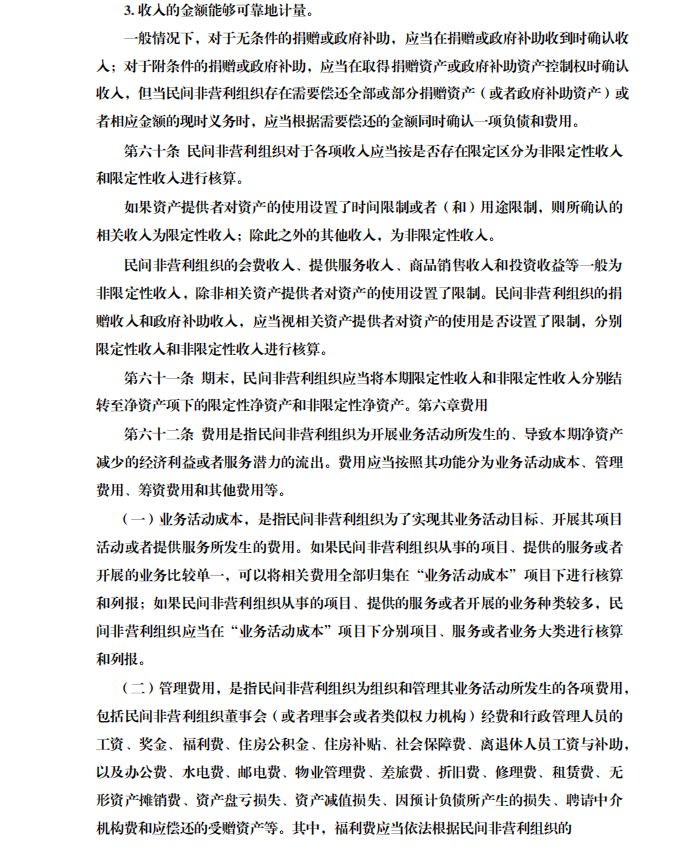 3. 收入的金额能够可靠地计量。

一般情况下，对于无条件的捐赠或政府补助，应当在捐赠或政府补助收到时确认收入；对于附条件的捐赠或政府补助，应当在取得捐赠资产或政府补助资产控制权时确认收入，但当民间非营利组织存在需要偿还全部或部分捐赠资产（或者政府补助资产）或者相应金额的现时义务时，应当根据需要偿还的金额同时确认一项负债和费用。

第六十条 民间非营利组织对于各项收入应当按是否存在限定区分为非限定性收入和限定性收入进行核算。

如果资产提供者对资产的使用设置了时间限制或者（和）用途限制，则所确认的相关收入为限定性收入；除此之外的其他收入，为非限定性收入。

民间非营利组织的会费收入、提供服务收入、商品销售收入和投资收益等一般为非限定性收入，除非相关资产提供者对资产的使用设置了限制。民间非营利组织的捐赠收入和政府补助收入，应当视相关资产提供者对资产的使用是否设置了限制，分别限定性收入和非限定性收入进行核算。

第六十一条 期末，民间非营利组织应当将本期限定性收入和非限定性收入分别结转至净资产项下的限定性净资产和非限定性净资产。第六章费用

第六十二条 费用是指民间非营利组织为开展业务活动所发生的、导致本期净资产减少的经济利益或者服务潜力的流出。费用应当按照其功能分为业务活动成本、管理费用、筹资费用和其他费用等。

（一）业务活动成本，是指民间非营利组织为了实现其业务活动目标、开展其项目活动或者提供服务所发生的费用。如果民间非营利组织从事的项目、提供的服务或者开展的业务比较单一，可以将相关费用全部归集在“业务活动成本”项目下进行核算和列报；如果民间非营利组织从事的项目、提供的服务或者开展的业务种类较多，民间非营利组织应当在“业务活动成本”项目下分别项目、服务或者业务大类进行核算和列报。

（二）管理费用，是指民间非营利组织为组织和管理其业务活动所发生的各项费用，包括民间非营利组织董事会（或者理事会或者类似权力机构）经费和行政管理人员的工资、奖金、福利费、住房公积金、住房补贴、社会保障费、离退休人员工资与补助，以及办公费、水电费、邮电费、物业管理费、差旅费、折旧费、修理费、租赁费、无形资产摊销费、资产盘亏损失、资产减值损失、因预计负债所产生的损失、聘请中介机构费和应偿还的受赠资产等。其中，福利费应当依法根据民间非营利组织的